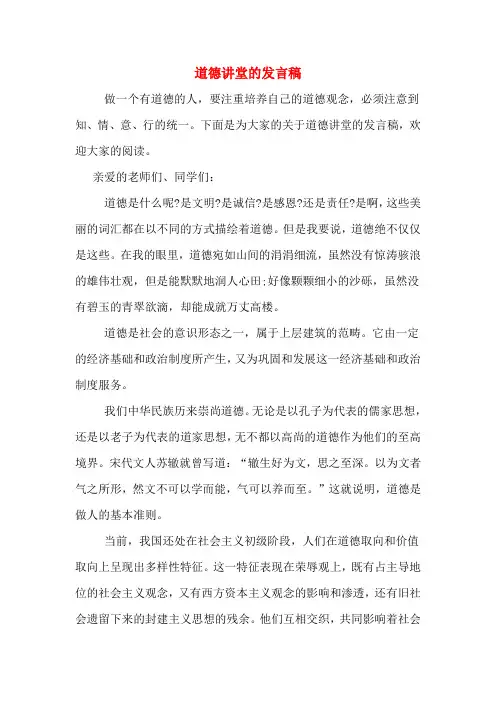 道德讲堂的发言稿

做一个有道德的人，要注重培养自己的道德观念，必须注意到知、情、意、行的统一。下面是为大家的关于道德讲堂的发言稿，欢迎大家的阅读。

亲爱的老师们、同学们：

道德是什么呢?是文明?是诚信?是感恩?还是责任?是啊，这些美丽的词汇都在以不同的方式描绘着道德。但是我要说，道德绝不仅仅是这些。在我的眼里，道德宛如山间的涓涓细流，虽然没有惊涛骇浪的雄伟壮观，但是能默默地润人心田;好像颗颗细小的沙砾，虽然没有碧玉的青翠欲滴，却能成就万丈高楼。

道德是社会的意识形态之一，属于上层建筑的范畴。它由一定的经济基础和政治制度所产生，又为巩固和发展这一经济基础和政治制度服务。

我们中华民族历来崇尚道德。无论是以孔子为代表的儒家思想，还是以老子为代表的道家思想，无不都以高尚的道德作为他们的至高境界。宋代文人苏辙就曾写道：“辙生好为文，思之至深。以为文者气之所形，然文不可以学而能，气可以养而至。”这就说明，道德是做人的基本准则。

当前，我国还处在社会主义初级阶段，人们在道德取向和价值取向上呈现出多样性特征。这一特征表现在荣辱观上，既有占主导地位的社会主义观念，又有西方资本主义观念的影响和渗透，还有旧社会遗留下来的封建主义思想的残余。他们互相交织，共同影响着社会